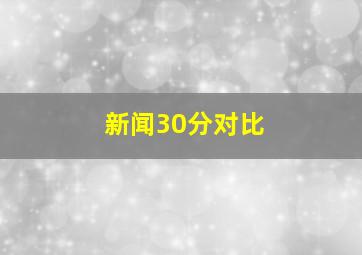 新闻30分对比